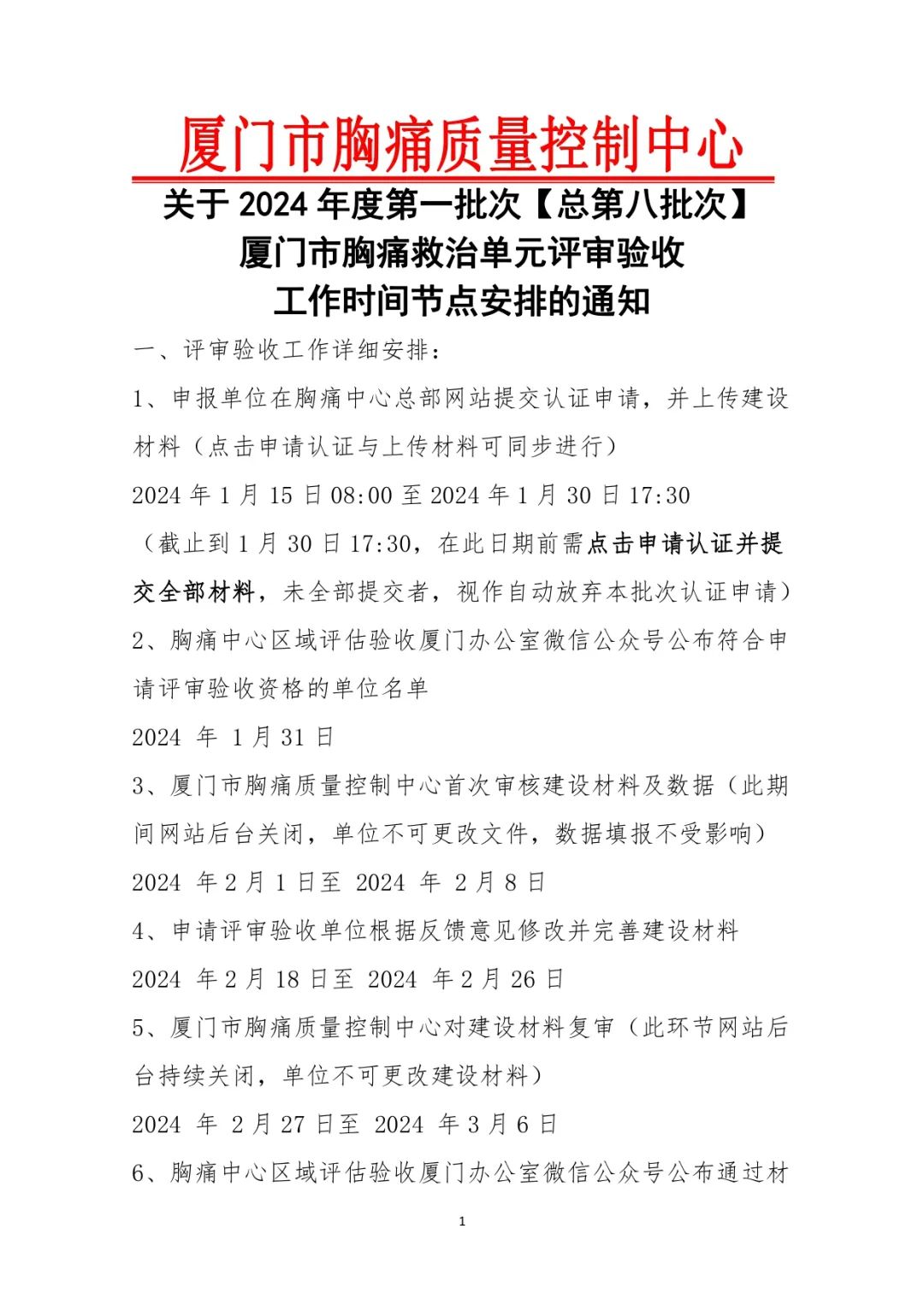 厦门市胸痛质量控制中心

关于2024年度第一批次【总第八批次】
厦门市胸痛救治单元评审验收
工作时间节点安排的通知

一、评审验收工作详细安排：

1、申报单位在胸痛中心总部网站提交认证申请，并上传建设材料（点击申请认证与上传材料可同步进行）

2024年1月15日08:00至2024年1月30日17:30

（截止到1月30日17:30，在此日期前需点击申请认证并提交全部材料，未全部提交者，视作自动放弃本批次认证申请）

2、胸痛中心区域评估验收厦门办公室微信公众号公布符合申请评审验收资格的单位名单

2024年1月31日

3、厦门市胸痛质量控制中心首次审核建设材料及数据（此期间网站后台关闭，单位不可更改文件，数据填报不受影响）

2024年2月1日至2024年2月8日

4、申请评审验收单位根据反馈意见修改并完善建设材料

2024年2月18日至2024年2月26日

5、厦门市胸痛质量控制中心对建设材料复审（此环节网站后台持续关闭，单位不可更改建设材料）

2024年2月27日至2024年3月6日

6、胸痛中心区域评估验收厦门办公室微信公众号公布通过材

1